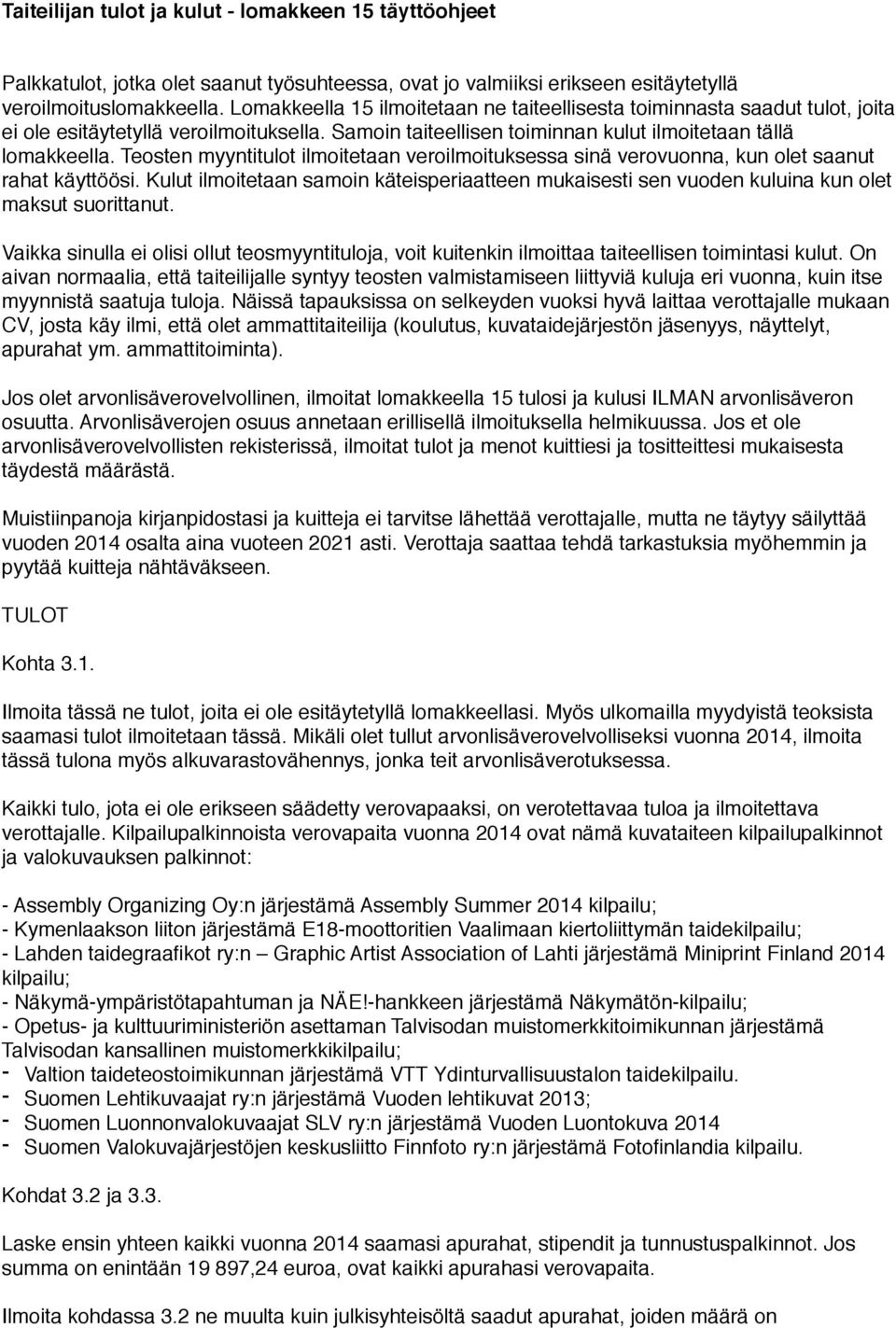 Taiteilijan tulot ja kulut - lomakkeen 15 täyttöohjeet

Palkkatulot, jotka olet saanut työsuhteessa, ovat jo valmiiksi erikseen esitäytetyllä veroilmoituslomakkeella. Lomakkeella 15 ilmoitetaan ne taiteellisesta toiminnasta saadut tulot, joita ei ole esitäytetyllä veroilmoituksella. Samoin taiteellisen toiminnan kulut ilmoitetaan tällä lomakkeella. Teosten myyntitulot ilmoitetaan veroilmoituksessa sinä verovuonna, kun olet saanut rahat käyttöösi. Kulut ilmoitetaan samoin käteisperiaatteen mukaisesti sen vuoden kuluina kun olet maksut suorittanut.

Vaikka sinulla ei olisi ollut teosmyyntituloja, voit kuitenkin ilmoittaa taiteellisen toimintasi kulut. On aivan normaalia, että taiteilijalle syntyy teosten valmistamiseen liittyviä kuluja eri vuonna, kuin itse myynnistä saatuja tuloja. Näissä tapauksissa on selkeyden vuoksi hyvä laittaa verottajalle mukaan CV, josta käy ilmi, että olet ammattitaiteilija (koulutus, kuvataidejärjestön jäsenyys, näyttelyt, apurahat ym. ammattitoiminta).

Jos olet arvonlisäverovelvollinen, ilmoitat lomakkeella 15 tulosi ja kulusi ILMAN arvonlisäveron osuutta. Arvonlisäverojen osuus annetaan erillisellä ilmoituksella helmikuussa. Jos et ole arvonlisäverovelvollisten rekisterissä, ilmoitat tulot ja menot kuittiesi ja tositteittesi mukaisesta täydestä määrästä.

Muistiinpanoja kirjanpidostasi ja kuitteja ei tarvitse lähettää verottajalle, mutta ne täytyy säilyttää vuoden 2014 osalta aina vuoteen 2021 asti. Verottaja saattaa tehdä tarkastuksia myöhemmin ja pyytää kuitteja nähtäväkseen.

TULOT

Kohta 3.1.

Ilmoita tässä ne tulot, joita ei ole esitäytetyllä lomakkeellasi. Myös ulkomailla myydyistä teoksista saamasi tulot ilmoitetaan tässä. Mikäli olet tullut arvonlisäverovelvolliseksi vuonna 2014, ilmoita tässä tulona myös alkuvarastovähennys, jonka teit arvonlisäverotuksessa.

Kaikki tulo, jota ei ole erikseen säädetty verovapaaksi, on verotettavaa tuloa ja ilmoitettava verottajalle. Kilpailupalkinnoista verovapaita vuonna 2014 ovat nämä kuvataiteen kilpailupalkinnot ja valokuvauksen palkinnot:

- Assembly Organizing Oy:n järjestämä Assembly Summer 2014 kilpailu;
- Kymenlaakson liiton järjestämä E18-moottoritien Vaalimaan kiertoliittymän taidekilpailu;
- Lahden taidegraafikot ry:n – Graphic Artist Association of Lahti järjestämä Miniprint Finland 2014 kilpailu;
- Näkymä-ympäristötapahtuman ja NÄE!-hankkeen järjestämä Näkymätön-kilpailu;
- Opetus- ja kulttuuriministeriön asettaman Talvisodan muistomerkkitoimikunnan järjestämä Talvisodan kansallinen muistomerkkikilpailu;
- Valtion taideteostoimikunnan järjestämä VTT Ydinturvallisuustalon taidekilpailu.
- Suomen Lehtikuvaajat ry:n järjestämä Vuoden lehtikuvat 2013;
- Suomen Luonnonvalokuvaajat SLV ry:n järjestämä Vuoden Luontokuva 2014
- Suomen Valokuvajärjestöjen keskusliitto Finnfoto ry:n järjestämä Fotofinlandia kilpailu.

Kohdat 3.2 ja 3.3.

Laske ensin yhteen kaikki vuonna 2014 saamasi apurahat, stipendit ja tunnustuspalkinnot. Jos summa on enintään 19 897,24 euroa, ovat kaikki apurahasi verovapaita.

Ilmoita kohdassa 3.2 ne muulta kuin julkisyhteisöltä saadut apurahat, joiden määrä on